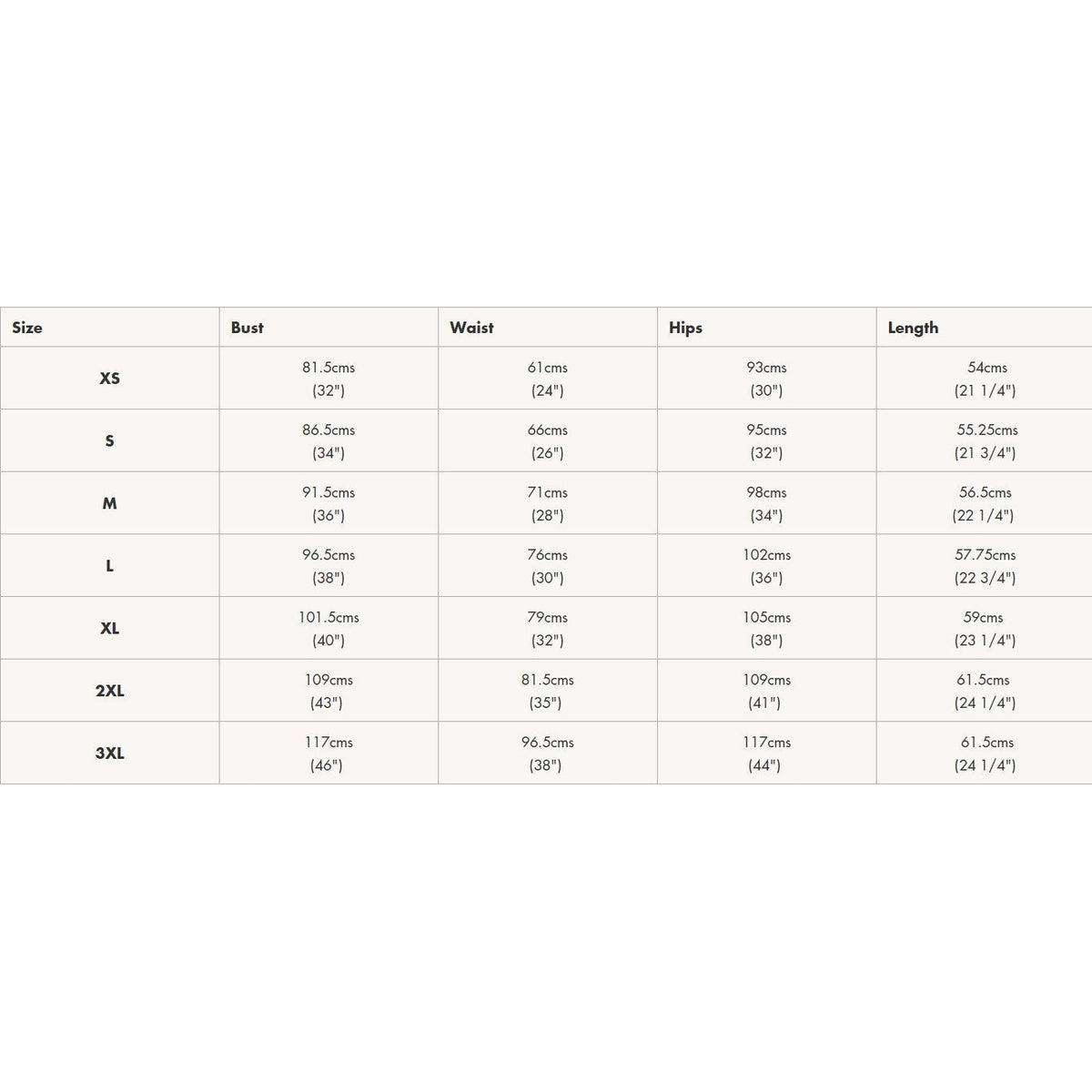 | Size | Bust | Waist | Hips | Length |
|---|---|---|---|---|
| XS | 81.5cms (32") | 61cms (24") | 93cms (30") | 54cms (21 1/4") |
| S | 86.5cms (34") | 66cms (26") | 95cms (32") | 55.25cms (21 3/4") |
| M | 91.5cms (36") | 71cms (28") | 98cms (34") | 56.5cms (22 1/4") |
| L | 96.5cms (38") | 76cms (30") | 102cms (36") | 57.75cms (22 3/4") |
| XL | 101.5cms (40") | 79cms (32") | 105cms (38") | 59cms (23 1/4") |
| 2XL | 109cms (43") | 81.5cms (35") | 109cms (41") | 61.5cms (24 1/4") |
| 3XL | 117cms (46") | 96.5cms (38") | 117cms (44") | 61.5cms (24 1/4") |